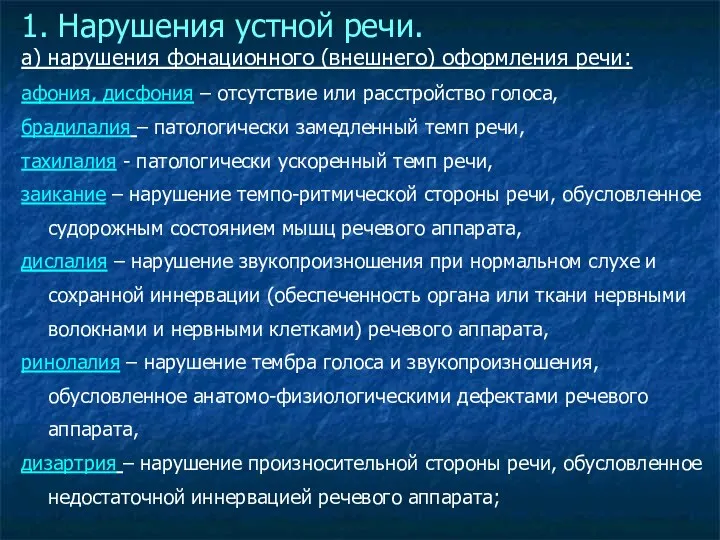 1. Нарушения устной речи.

а) нарушения фонационного (внешнего) оформления речи:

афония, дисфония – отсутствие или расстройство голоса,

брадилалия – патологически замедленный темп речи,

тахилалия - патологически ускоренный темп речи,

заикание – нарушение темпо-ритмической стороны речи, обусловленное судорожным состоянием мышц речевого аппарата,

дислалия – нарушение звукопроизношения при нормальном слухе и сохранной иннервации (обеспеченность органа или ткани нервными волокнами и нервными клетками) речевого аппарата,

ринолалия – нарушение тембра голоса и звукопроизношения, обусловленное анатомо-физиологическими дефектами речевого аппарата,

дизартрия – нарушение произносительной стороны речи, обусловленное недостаточной иннервацией речевого аппарата;